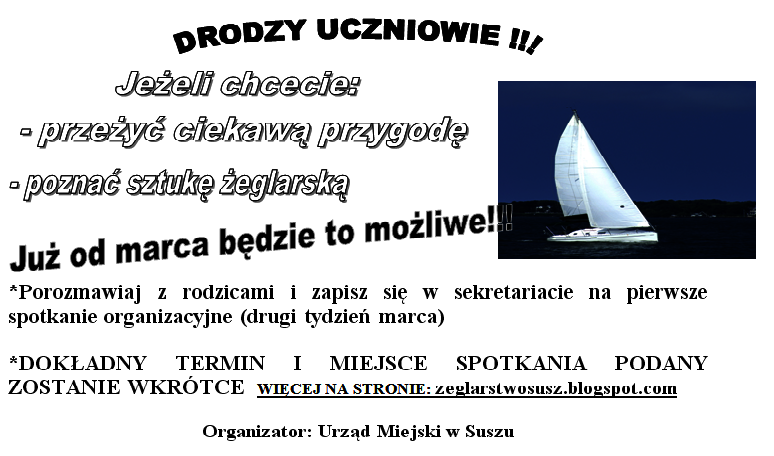 DRODZY UCZNIOWIE !!!

Jeżeli chcecie:

- przeżyć ciekawą przygodę

- poznać sztukę żeglarską

Już od marca będzie to możliwe!!!

*Porozmawiaj z rodzicami i zapisz się w sekretariacie na pierwsze spotkanie organizacyjne (drugi tydzień marca)

*DOKŁADNY TERMIN I MIEJSCE SPOTKANIA PODANY ZOSTANIE WKRÓTCE WIĘCEJ NA STRONIE: zeglarstwosusz.blogspot.com

Organizator: Urząd Miejski w Suszu